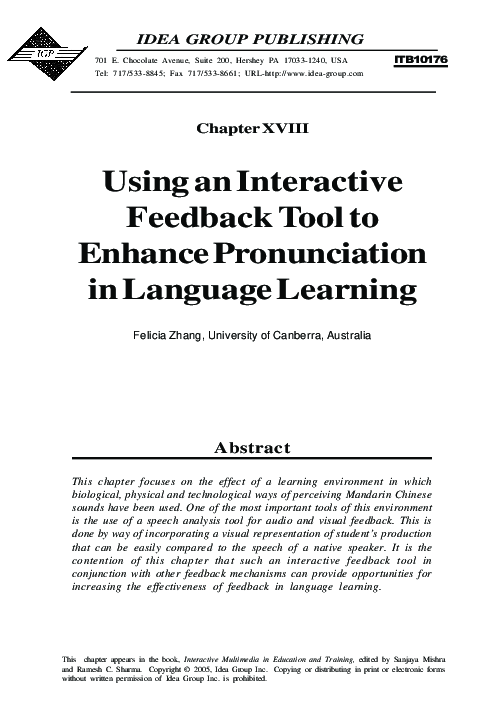 IGP

IDEA GROUP PUBLISHING

701 E. Chocolate Avenue, Suite 200, Hershey PA 17033-1240, USA

Tel: 717/533-8845; Fax 717/533-8661; URL-http://www.idea-group.com

ITB10176

Chapter XVIII

Using an Interactive Feedback Tool to Enhance Pronunciation in Language Learning

Felicia Zhang, University of Canberra, Australia

Abstract

This chapter focuses on the effect of a learning environment in which biological, physical and technological ways of perceiving Mandarin Chinese sounds have been used. One of the most important tools of this environment is the use of a speech analysis tool for audio and visual feedback. This is done by way of incorporating a visual representation of student's production that can be easily compared to the speech of a native speaker. It is the contention of this chapter that such an interactive feedback tool in conjunction with other feedback mechanisms can provide opportunities for increasing the effectiveness of feedback in language learning.

This chapter appears in the book, Interactive Multimedia in Education and Training, edited by Sanjaya Mishra and Ramesh C. Sharma. Copyright © 2005, Idea Group Inc. Copying or distributing in print or electronic forms without written permission of Idea Group Inc. is prohibited.